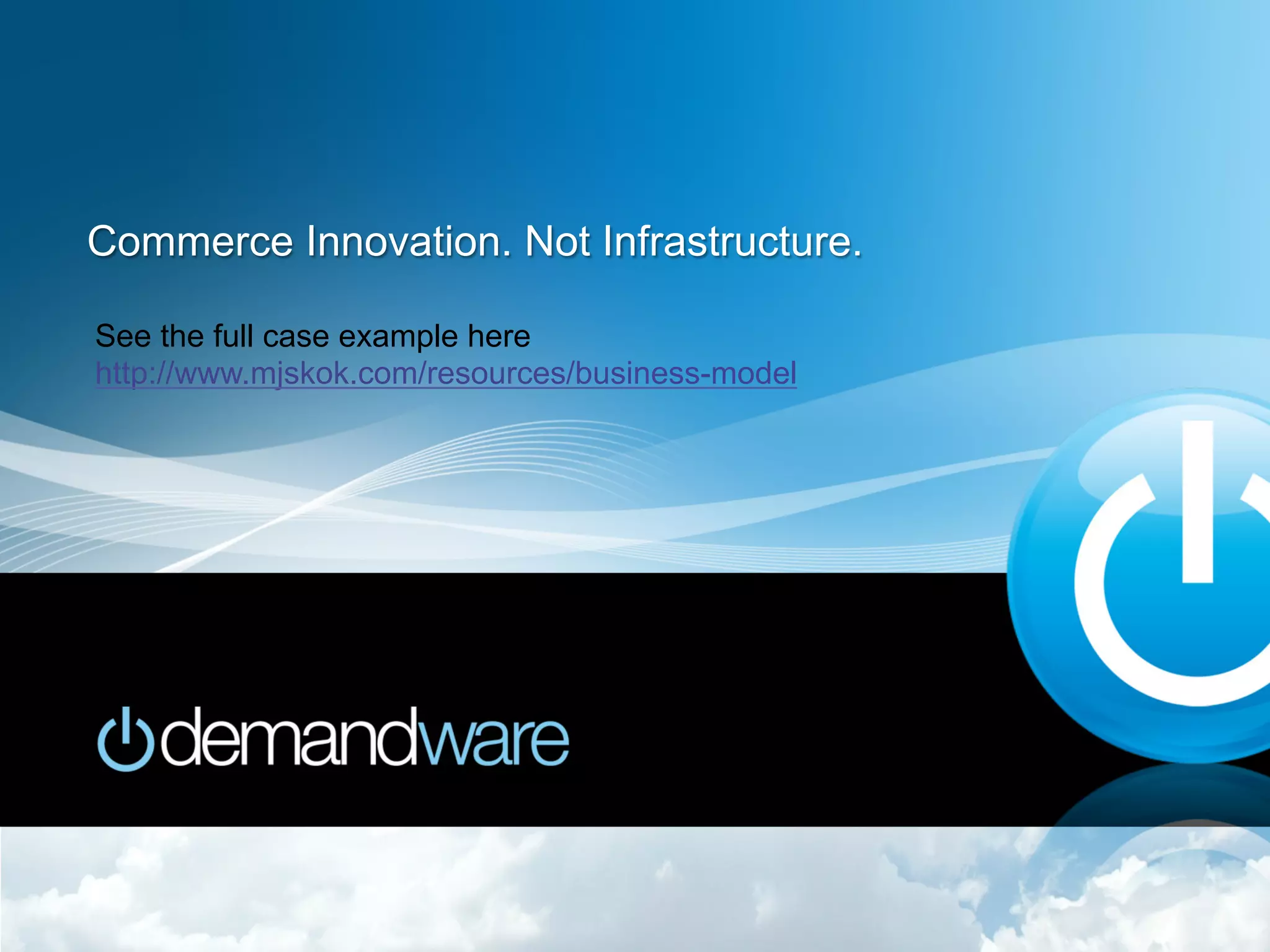 Commerce Innovation. Not Infrastructure.

See the full case example here
http://www.mjskok.com/resources/business-model

demandware